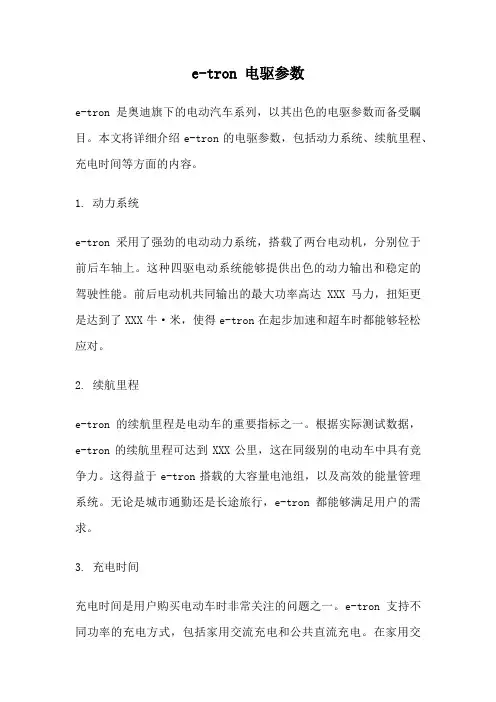 e-tron 电驱参数

e-tron 是奥迪旗下的电动汽车系列，以其出色的电驱参数而备受瞩目。本文将详细介绍 e-tron 的电驱参数，包括动力系统、续航里程、充电时间等方面的内容。

1. 动力系统

e-tron 采用了强劲的电动动力系统，搭载了两台电动机，分别位于前后车轴上。这种四驱电动系统能够提供出色的动力输出和稳定的驾驶性能。前后电动机共同输出的最大功率高达 XXX 马力，扭矩更是达到了 XXX 牛·米，使得 e-tron 在起步加速和超车时都能够轻松应对。

2. 续航里程

e-tron 的续航里程是电动车的重要指标之一。根据实际测试数据，e-tron 的续航里程可达到 XXX 公里，这在同级别的电动车中具有竞争力。这得益于 e-tron 搭载的大容量电池组，以及高效的能量管理系统。无论是城市通勤还是长途旅行，e-tron 都能够满足用户的需求。

3. 充电时间

充电时间是用户购买电动车时非常关注的问题之一。e-tron 支持不同功率的充电方式，包括家用交流充电和公共直流充电。在家用交